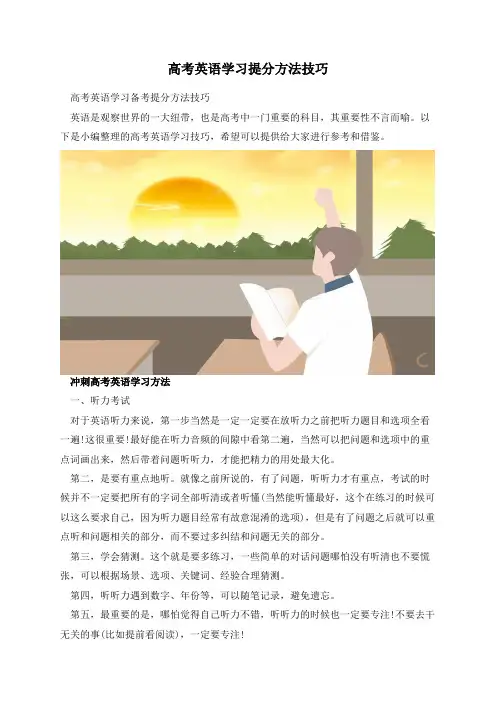 高考英语学习提分方法技巧

高考英语学习备考提分方法技巧

英语是观察世界的一大纽带，也是高考中一门重要的科目，其重要性不言而喻。以下是小编整理的高考英语学习技巧，希望可以提供给大家进行参考和借鉴。

冲刺高考英语学习方法

一、听力考试

对于英语听力来说，第一步当然是一定一定要在放听力之前把听力题目和选项全看一遍!这很重要!最好能在听力音频的间隙中看第二遍，当然可以把问题和选项中的重点词画出来，然后带着问题听听力，才能把精力的用处最大化。

第二，是要有重点地听。就像之前所说的，有了问题，听听力才有重点，考试的时候并不一定要把所有的字词全部听清或者听懂(当然能听懂最好，这个在练习的时候可以这么要求自己，因为听力题目经常有故意混淆的选项)，但是有了问题之后就可以重点听和问题相关的部分，而不要过多纠结和问题无关的部分。

第三，学会猜测。这个就是要多练习，一些简单的对话问题哪怕没有听清也不要慌张，可以根据场景、选项、关键词、经验合理猜测。

第四，听听力遇到数字、年份等，可以随笔记录，避免遗忘。

第五，最重要的是，哪怕觉得自己听力不错，听听力的时候也一定要专注!不要去干无关的事(比如提前看阅读)，一定要专注!